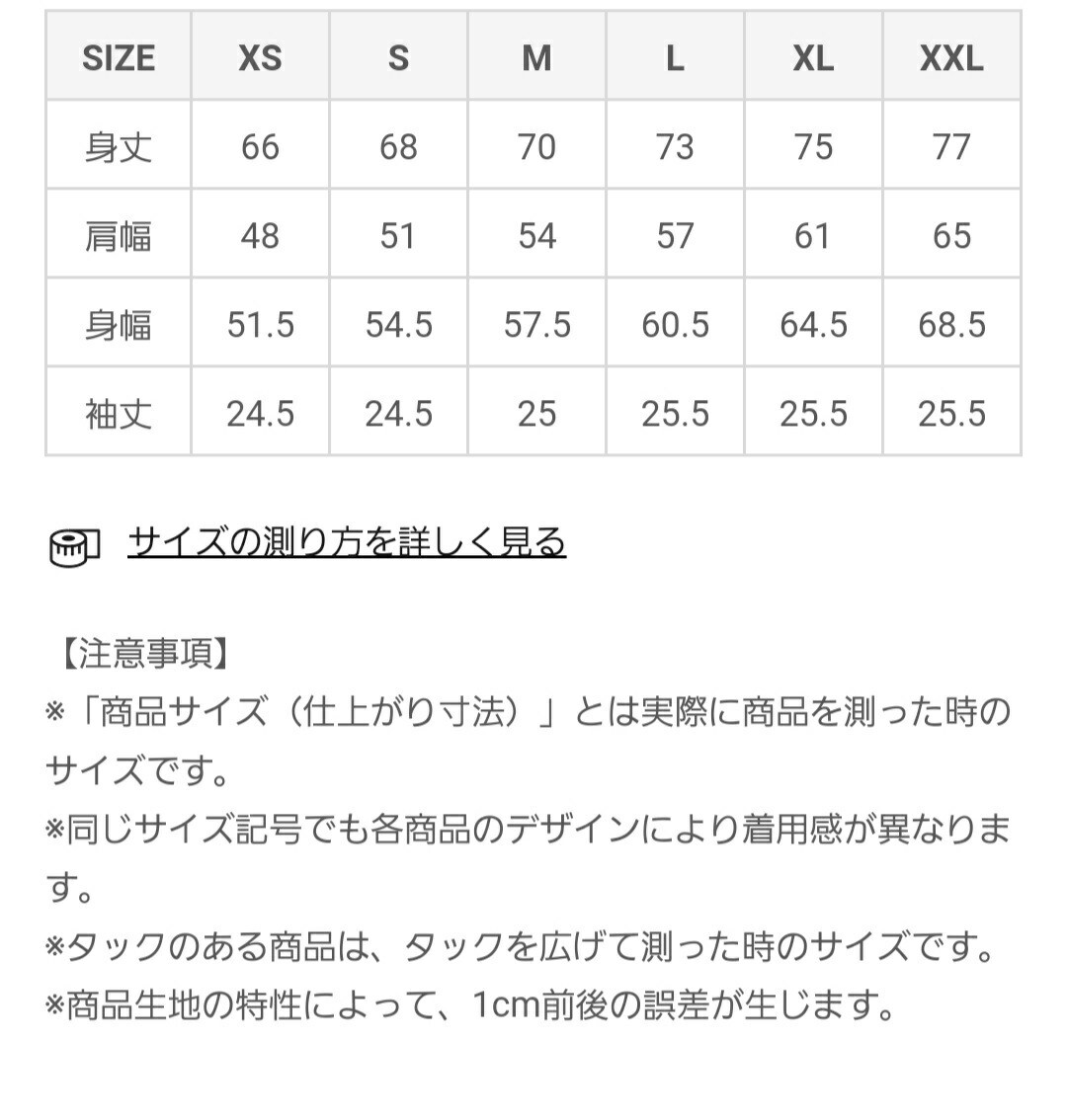 | SIZE | XS | S | M | L | XL | XXL |
|---|---|---|---|---|---|---|
| 身丈 | 66 | 68 | 70 | 73 | 75 | 77 |
| 肩幅 | 48 | 51 | 54 | 57 | 61 | 65 |
| 身幅 | 51.5 | 54.5 | 57.5 | 60.5 | 64.5 | 68.5 |
| 袖丈 | 24.5 | 24.5 | 25 | 25.5 | 25.5 | 25.5 |

サイズの測り方を詳しく見る

【注意事項】
※「商品サイズ（仕上がり寸法）」とは実際に商品を測った時のサイズです。
※同じサイズ記号でも各商品のデザインにより着用感が異なります。
※タックのある商品は、タックを広げて測った時のサイズです。
※商品生地の特性によって、1cm前後の誤差が生じます。